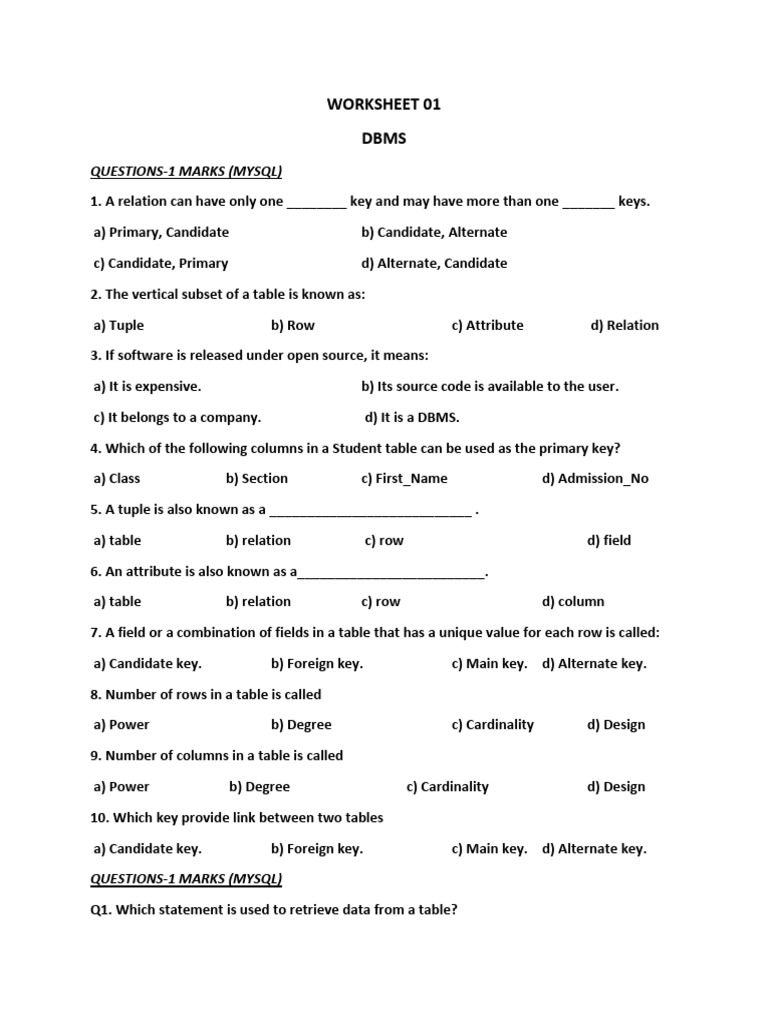 WORKSHEET 01

DBMS

QUESTIONS-1 MARKS (MYSQL)

1. A relation can have only one ________ key and may have more than one _______ keys.

a) Primary, Candidate b) Candidate, Alternate

c) Candidate, Primary d) Alternate, Candidate

2. The vertical subset of a table is known as:

a) Tuple b) Row c) Attribute d) Relation

3. If software is released under open source, it means:

a) It is expensive. b) Its source code is available to the user.

c) It belongs to a company. d) It is a DBMS.

4. Which of the following columns in a Student table can be used as the primary key?

a) Class b) Section c) First_Name d) Admission_No

5. A tuple is also known as a ___________________________ .

a) table b) relation c) row d) field

6. An attribute is also known as a_________________________.

a) table b) relation c) row d) column

7. A field or a combination of fields in a table that has a unique value for each row is called:

a) Candidate key. b) Foreign key. c) Main key. d) Alternate key.

8. Number of rows in a table is called

a) Power b) Degree c) Cardinality d) Design

9. Number of columns in a table is called

a) Power b) Degree c) Cardinality d) Design

10. Which key provide link between two tables

a) Candidate key. b) Foreign key. c) Main key. d) Alternate key.

QUESTIONS-1 MARKS (MYSQL)

Q1. Which statement is used to retrieve data from a table?